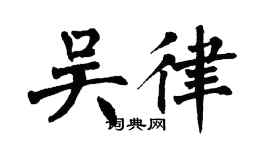 吴律

词典网